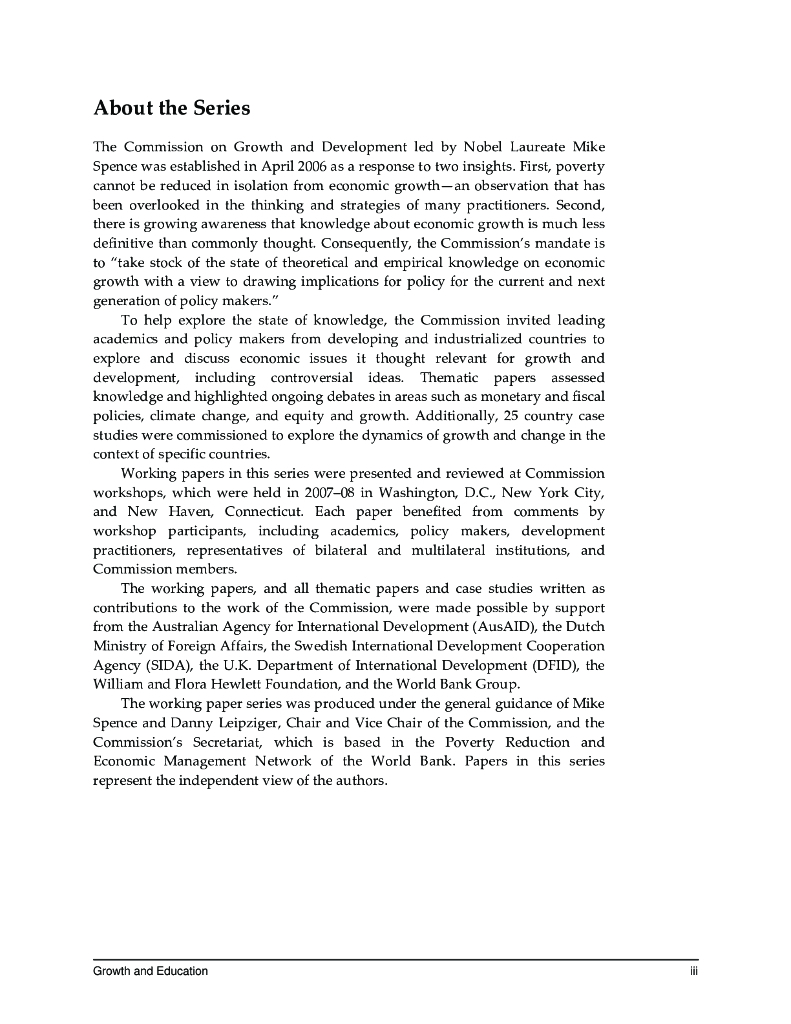 About the Series

The Commission on Growth and Development led by Nobel Laureate Mike Spence was established in April 2006 as a response to two insights. First, poverty cannot be reduced in isolation from economic growth—an observation that has been overlooked in the thinking and strategies of many practitioners. Second, there is growing awareness that knowledge about economic growth is much less definitive than commonly thought. Consequently, the Commission's mandate is to "take stock of the state of theoretical and empirical knowledge on economic growth with a view to drawing implications for policy for the current and next generation of policy makers."

To help explore the state of knowledge, the Commission invited leading academics and policy makers from developing and industrialized countries to explore and discuss economic issues it thought relevant for growth and development, including controversial ideas. Thematic papers assessed knowledge and highlighted ongoing debates in areas such as monetary and fiscal policies, climate change, and equity and growth. Additionally, 25 country case studies were commissioned to explore the dynamics of growth and change in the context of specific countries.

Working papers in this series were presented and reviewed at Commission workshops, which were held in 2007–08 in Washington, D.C., New York City, and New Haven, Connecticut. Each paper benefited from comments by workshop participants, including academics, policy makers, development practitioners, representatives of bilateral and multilateral institutions, and Commission members.

The working papers, and all thematic papers and case studies written as contributions to the work of the Commission, were made possible by support from the Australian Agency for International Development (AusAID), the Dutch Ministry of Foreign Affairs, the Swedish International Development Cooperation Agency (SIDA), the U.K. Department of International Development (DFID), the William and Flora Hewlett Foundation, and the World Bank Group.

The working paper series was produced under the general guidance of Mike Spence and Danny Leipziger, Chair and Vice Chair of the Commission, and the Commission's Secretariat, which is based in the Poverty Reduction and Economic Management Network of the World Bank. Papers in this series represent the independent view of the authors.

Growth and Education iii